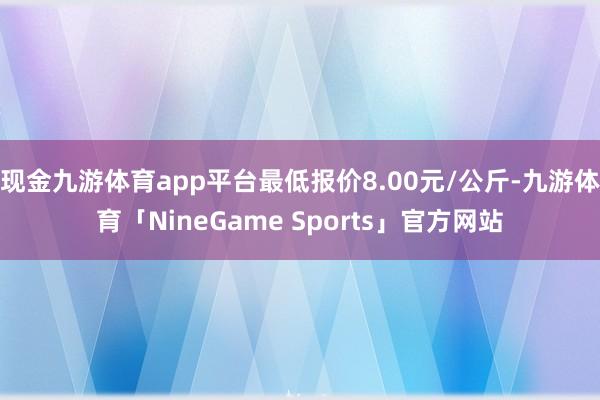 现金九游体育app平台最低报价8.00元/公斤-九游体育「NineGame Sports」官方网站